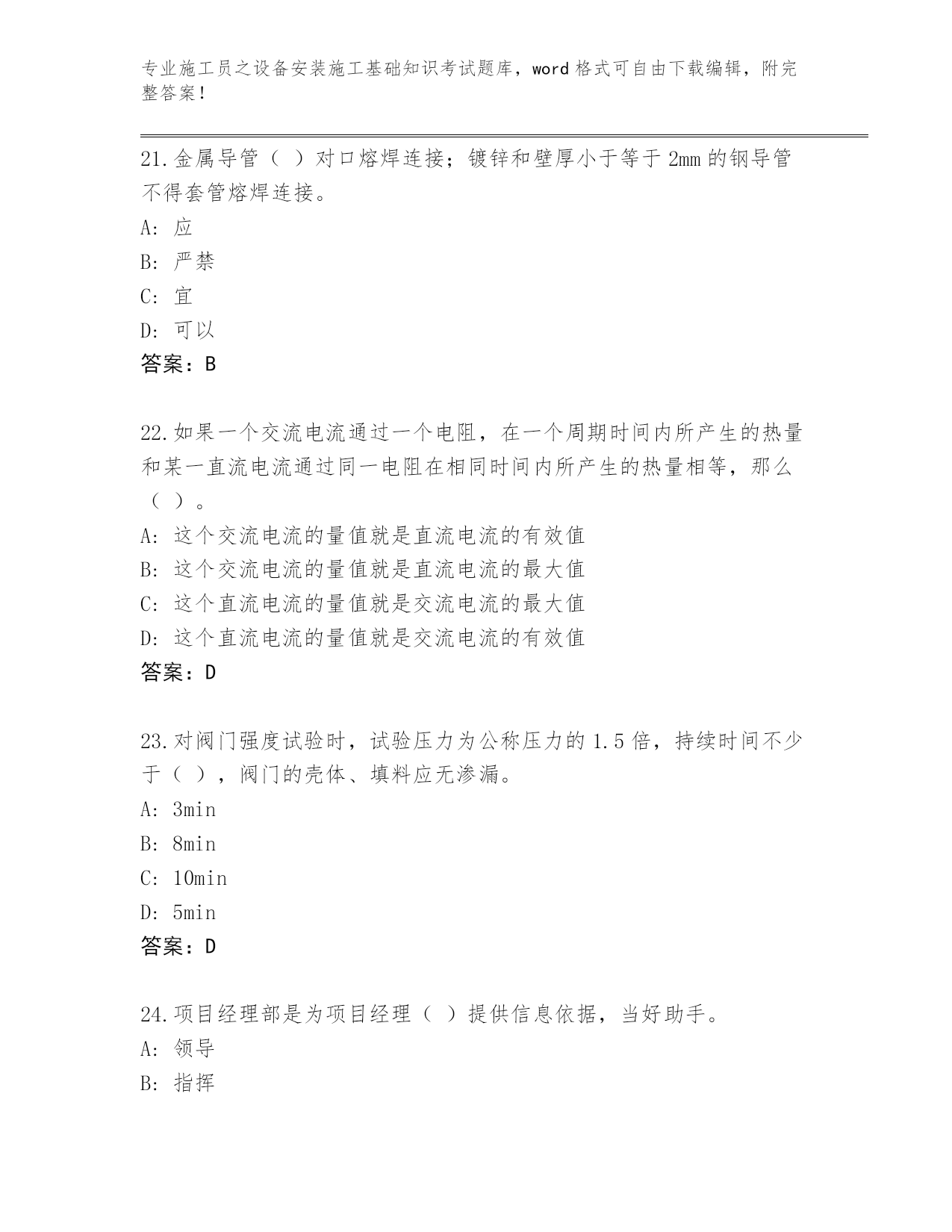 专业施工员之设备安装施工基础知识考试题库，word 格式可自由下载编辑，附完整答案！

21.金属导管（ ）对口熔焊连接；镀锌和壁厚小于等于 2mm 的钢导管不得套管熔焊连接。
A: 应
B: 严禁
C: 宜
D: 可以
答案：B

22.如果一个交流电流通过一个电阻，在一个周期时间内所产生的热量和某一直流电流通过同一电阻在相同时间内所产生的热量相等，那么（ ）。
A: 这个交流电流的量值就是直流电流的有效值
B: 这个交流电流的量值就是直流电流的最大值
C: 这个直流电流的量值就是交流电流的最大值
D: 这个直流电流的量值就是交流电流的有效值
答案：D

23.对阀门强度试验时，试验压力为公称压力的 1.5 倍，持续时间不少于（ ），阀门的壳体、填料应无渗漏。
A: 3min
B: 8min
C: 10min
D: 5min
答案：D

24.项目经理部是为项目经理（ ）提供信息依据，当好助手。
A: 领导
B: 指挥